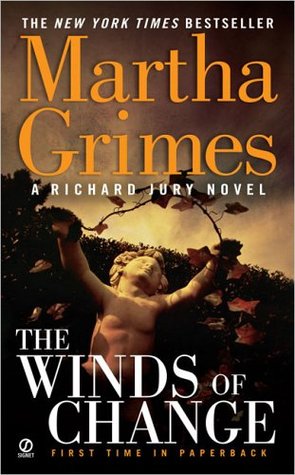 THE NEW YORK TIMES BESTSELLER

Martha Grimes

A RICHARD JURY NOVEL

THE WINDS OF CHANGE

SIGNET

FIRST TIME IN PAPERBACK